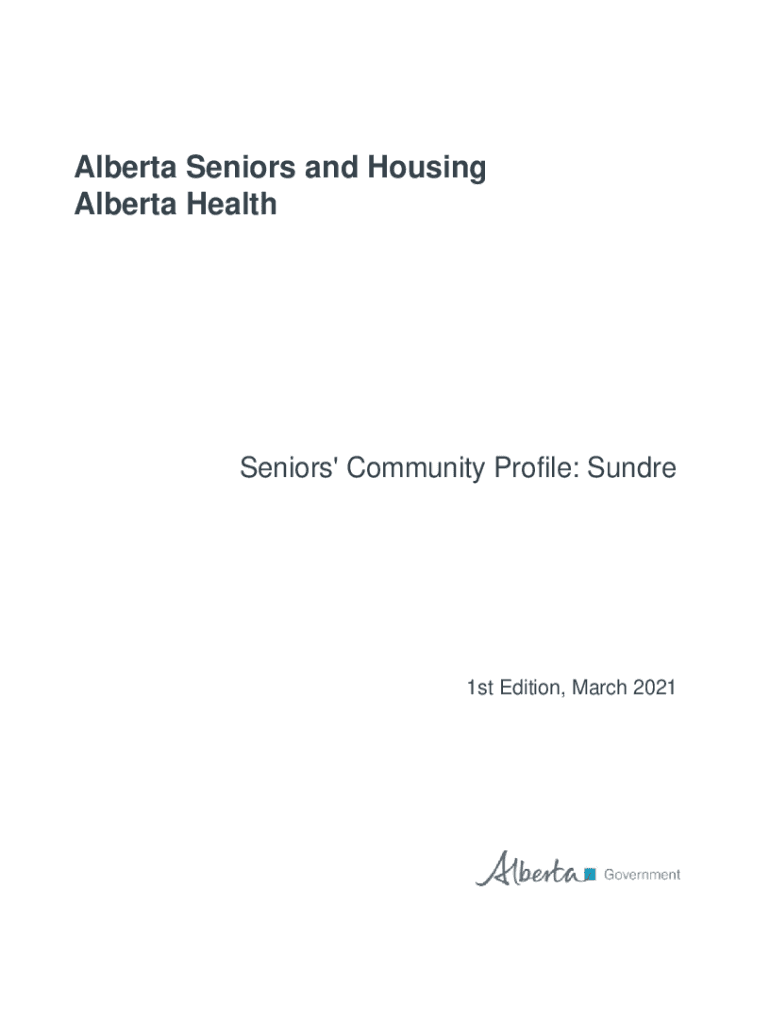 Alberta Seniors and Housing
Alberta Health

Seniors' Community Profile: Sundre

1st Edition, March 2021

Alberta Government